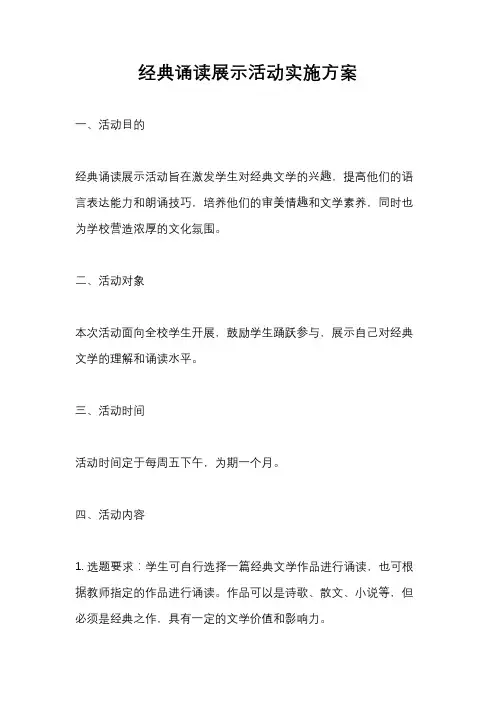 经典诵读展示活动实施方案

一、活动目的

经典诵读展示活动旨在激发学生对经典文学的兴趣，提高他们的语言表达能力和朗诵技巧，培养他们的审美情趣和文学素养，同时也为学校营造浓厚的文化氛围。

二、活动对象

本次活动面向全校学生开展，鼓励学生踊跃参与，展示自己对经典文学的理解和诵读水平。

三、活动时间

活动时间定于每周五下午，为期一个月。

四、活动内容

1. 选题要求：学生可自行选择一篇经典文学作品进行诵读，也可根据教师指定的作品进行诵读。作品可以是诗歌、散文、小说等，但必须是经典之作，具有一定的文学价值和影响力。